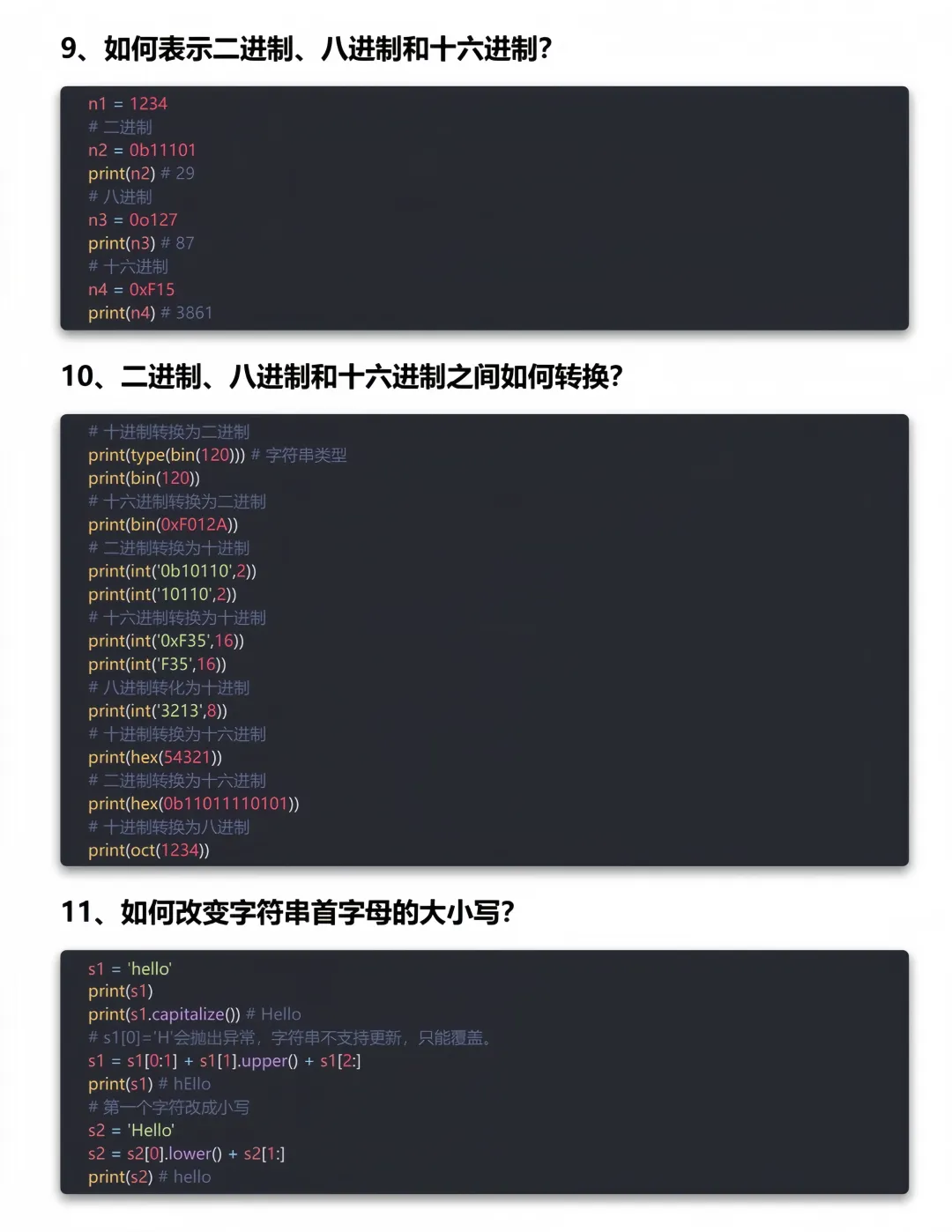 9、如何表示二进制、八进制和十六进制?

n1 = 1234
# 二进制
n2 = 0b11101
print(n2) # 29
# 八进制
n3 = 0o127
print(n3) # 87
# 十六进制
n4 = 0xF15
print(n4) # 3861

10、二进制、八进制和十六进制之间如何转换?

# 十进制转换为二进制
print(type(bin(120))) # 字符串类型
print(bin(120))
# 十六进制转换为二进制
print(bin(0xF012A))
# 二进制转换为十进制
print(int('0b10110',2))
print(int('10110',2))
# 十六进制转换为十进制
print(int('0xF35',16))
print(int('F35',16))
# 八进制转化为十进制
print(int('3213',8))
# 十进制转换为十六进制
print(hex(54321))
# 二进制转换为十六进制
print(hex(0b11011110101))
# 十进制转换为八进制
print(oct(1234))

11、如何改变字符串首字母的大小写?

s1 = 'hello'
print(s1)
print(s1.capitalize()) # Hello
# s1[0]='H'会抛出异常，字符串不支持更新，只能覆盖。
s1 = s1[0:1] + s1[1].upper() + s1[2:]
print(s1) # hEllo
# 第一个字符改成小写
s2 = 'Hello'
s2 = s2[0].lower() + s2[1:]
print(s2) # hello